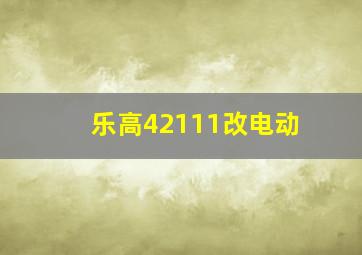 乐高42111改电动